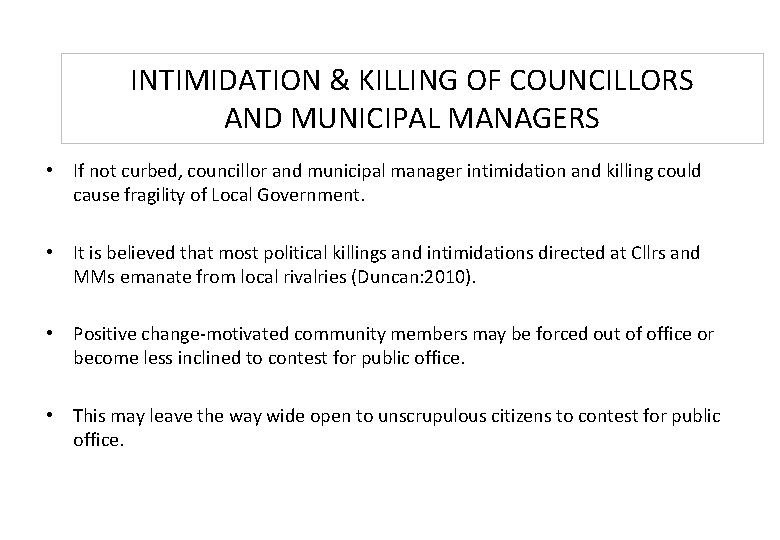 INTIMIDATION & KILLING OF COUNCILLORS AND MUNICIPAL MANAGERS

• If not curbed, councillor and municipal manager intimidation and killing could cause fragility of Local Government.

• It is believed that most political killings and intimidations directed at Cllrs and MMs emanate from local rivalries (Duncan:2010).

• Positive change-motivated community members may be forced out of office or become less inclined to contest for public office.

• This may leave the way wide open to unscrupulous citizens to contest for public office.